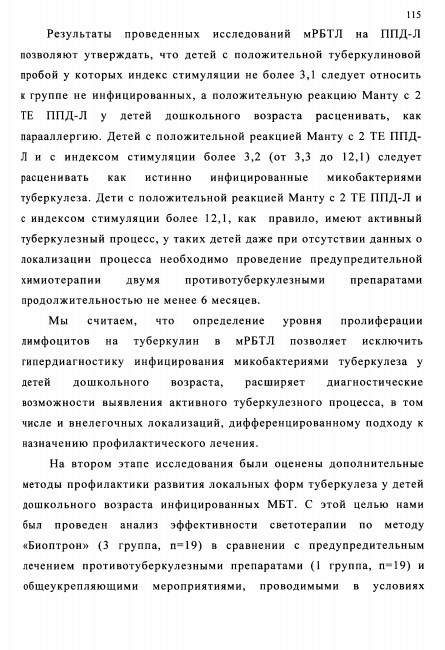 115

Результаты проведенных исследований мРБТЛ на ППД-Л позволяют утверждать, что детей с положительной туберкулиновой пробой у которых индекс стимуляции не более 3,1 следует относить к группе не инфицированных, а положительную реакцию Манту с 2 ТЕ ППД-Л у детей дошкольного возраста расценивать, как парааллергию. Детей с положительной реакцией Манту с 2 ТЕ ППД-Л и с индексом стимуляции более 3,2 (от 3,3 до 12,1) следует расценивать как истинно инфицированные микобактериями туберкулеза. Дети с положительной реакцией Манту с 2 ТЕ ППД-Л и с индексом стимуляции более 12,1, как правило, имеют активный туберкулезный процесс, у таких детей даже при отсутствии данных о локализации процесса необходимо проведение предупредительной химиотерапии двумя противотуберкулезными препаратами продолжительностью не менее 6 месяцев.

Мы считаем, что определение уровня пролиферации лимфоцитов на туберкулин в мРБТЛ позволяет исключить гипердиагностику инфицирования микобактериями туберкулеза у детей дошкольного возраста, расширяет диагностические возможности выявления активного туберкулезного процесса, в том числе и внелегочных локализаций, дифференцированному подходу к назначению профилактического лечения.

На втором этапе исследования были оценены дополнительные методы профилактики развития локальных форм туберкулеза у детей дошкольного возраста инфицированных МБТ. С этой целью нами был проведен анализ эффективности светотерапии по методу «Биоптрон» (3 группа, n=19) в сравнении с предупредительным лечением противотуберкулезными препаратами (1 группа, n=19) и общеукрепляющими мероприятиями, проводимыми в условиях